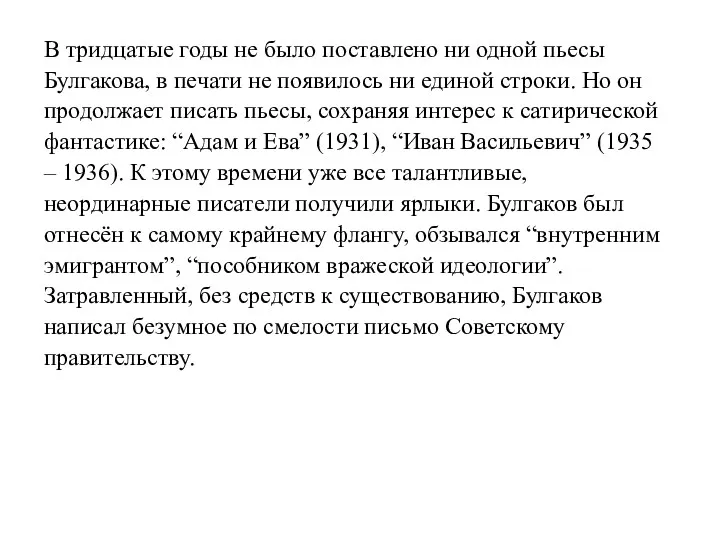 В тридцатые годы не было поставлено ни одной пьесы Булгакова, в печати не появилось ни единой строки. Но он продолжает писать пьесы, сохраняя интерес к сатирической фантастике: “Адам и Ева” (1931), “Иван Васильевич” (1935 – 1936). К этому времени уже все талантливые, неординарные писатели получили ярлыки. Булгаков был отнесён к самому крайнему флангу, обзывался “внутренним эмигрантом”, “пособником вражеской идеологии”. Затравленный, без средств к существованию, Булгаков написал безумное по смелости письмо Советскому правительству.